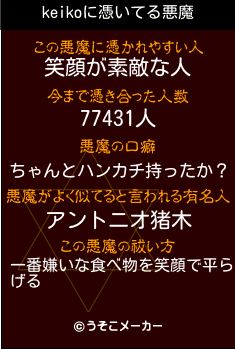 keikoに憑いてる悪魔

この悪魔に憑かれやすい人
笑顔が素敵な人

今まで憑き合った人数
77431人

悪魔の口癖
ちゃんとハンカチ持ったか？

悪魔がよく似てると言われる有名人
アントニオ猪木

この悪魔の祓い方
一番嫌いな食べ物を笑顔で平らげる

©うそこメーカー